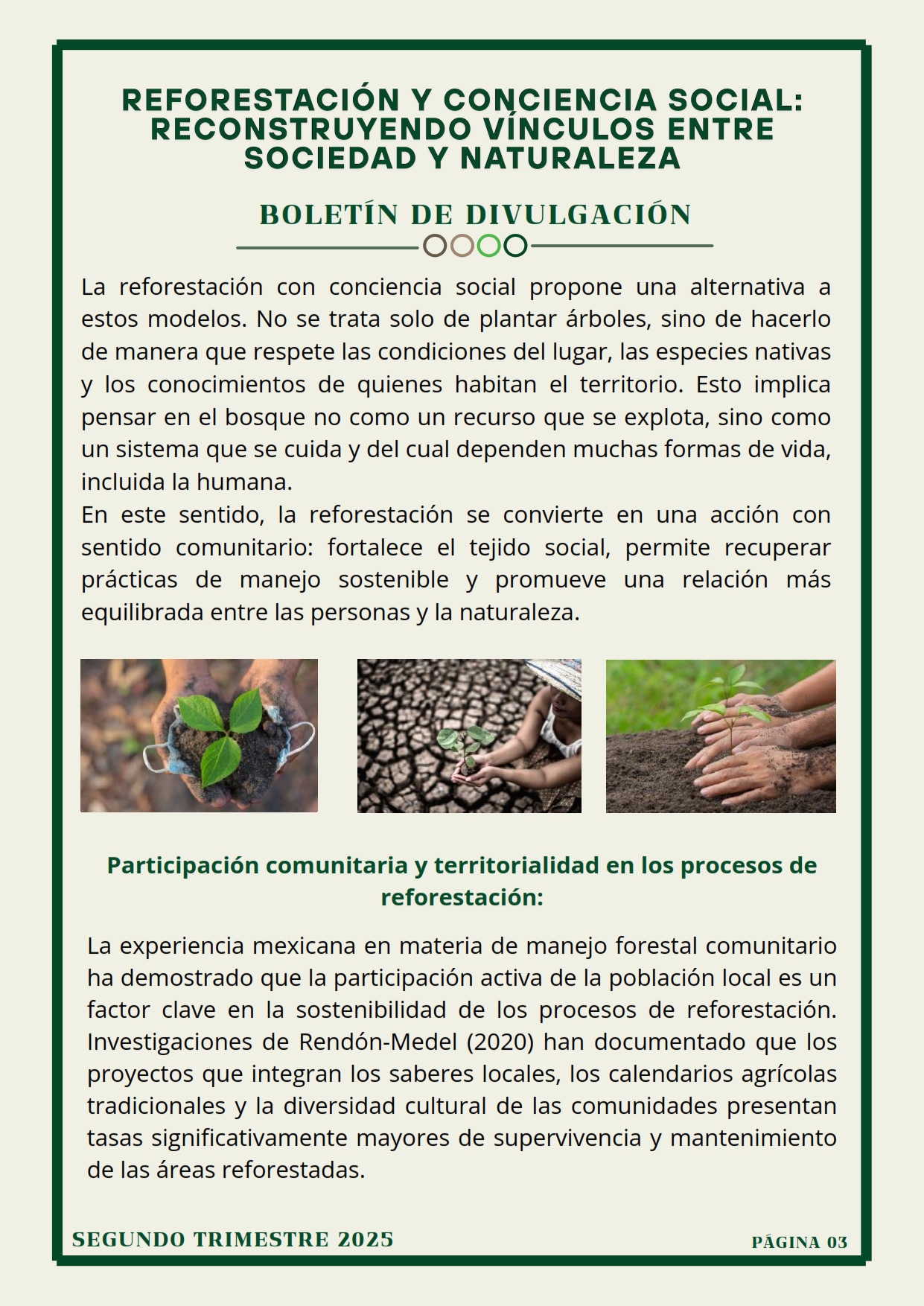 REFORESTACIÓN Y CONCIENCIA SOCIAL: RECONSTRUYENDO VÍNCULOS ENTRE SOCIEDAD Y NATURALEZA

BOLETÍN DE DIVULGACIÓN

La reforestación con conciencia social propone una alternativa a estos modelos. No se trata solo de plantar árboles, sino de hacerlo de manera que respete las condiciones del lugar, las especies nativas y los conocimientos de quienes habitan el territorio. Esto implica pensar en el bosque no como un recurso que se explota, sino como un sistema que se cuida y del cual dependen muchas formas de vida, incluida la humana.
En este sentido, la reforestación se convierte en una acción con sentido comunitario: fortalece el tejido social, permite recuperar prácticas de manejo sostenible y promueve una relación más equilibrada entre las personas y la naturaleza.

Participación comunitaria y territorialidad en los procesos de reforestación:

La experiencia mexicana en materia de manejo forestal comunitario ha demostrado que la participación activa de la población local es un factor clave en la sostenibilidad de los procesos de reforestación. Investigaciones de Rendón-Medel (2020) han documentado que los proyectos que integran los saberes locales, los calendarios agrícolas tradicionales y la diversidad cultural de las comunidades presentan tasas significativamente mayores de supervivencia y mantenimiento de las áreas reforestadas.

SEGUNDO TRIMESTRE 2025

PÁGINA 03